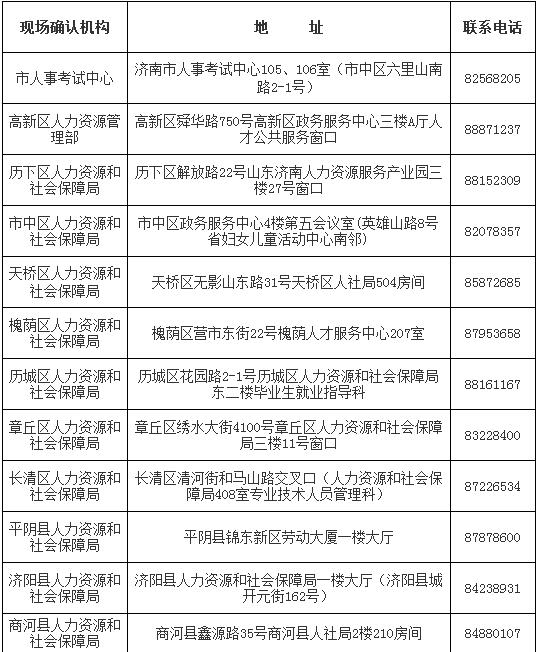 | 现场确认机构 | 地　　址 | 联系电话 |
|---|---|---|
| 市人事考试中心 | 济南市人事考试中心105、106室（市中区六里山南路2-1号） | 82568205 |
| 高新区人力资源管理部 | 高新区舜华路750号高新区政务服务中心三楼A厅人才公共服务窗口 | 88871237 |
| 历下区人力资源和社会保障局 | 历下区解放路22号山东济南人力资源服务产业园三楼27号窗口 | 88152309 |
| 市中区人力资源和社会保障局 | 市中区政务服务中心4楼第五会议室（英雄山路8号省妇女儿童活动中心南邻） | 82078357 |
| 天桥区人力资源和社会保障局 | 天桥区无影山东路31号天桥区人社局504房间 | 85872685 |
| 槐荫区人力资源和社会保障局 | 槐荫区营市东街22号槐荫人才服务中心207室 | 87953658 |
| 历城区人力资源和社会保障局 | 历城区花园路2-1号历城区人力资源和社会保障局东二楼毕业生就业指导科 | 88161167 |
| 章丘区人力资源和社会保障局 | 章丘区绣水大街4100号章丘区人力资源和社会保障局三楼11号窗口 | 83228400 |
| 长清区人力资源和社会保障局 | 长清区清河街和马山路交叉口（人力资源和社会保障局408室专业技术人员管理科） | 87226534 |
| 平阴县人力资源和社会保障局 | 平阴县锦东新区劳动大厦一楼大厅 | 87878600 |
| 济阳县人力资源和社会保障局 | 济阳县人力资源和社会保障局一楼大厅（济阳县城开元街162号） | 84238931 |
| 商河县人力资源和社会保障局 | 商河县鑫源路35号商河县人社局2楼210房间 | 84880107 |